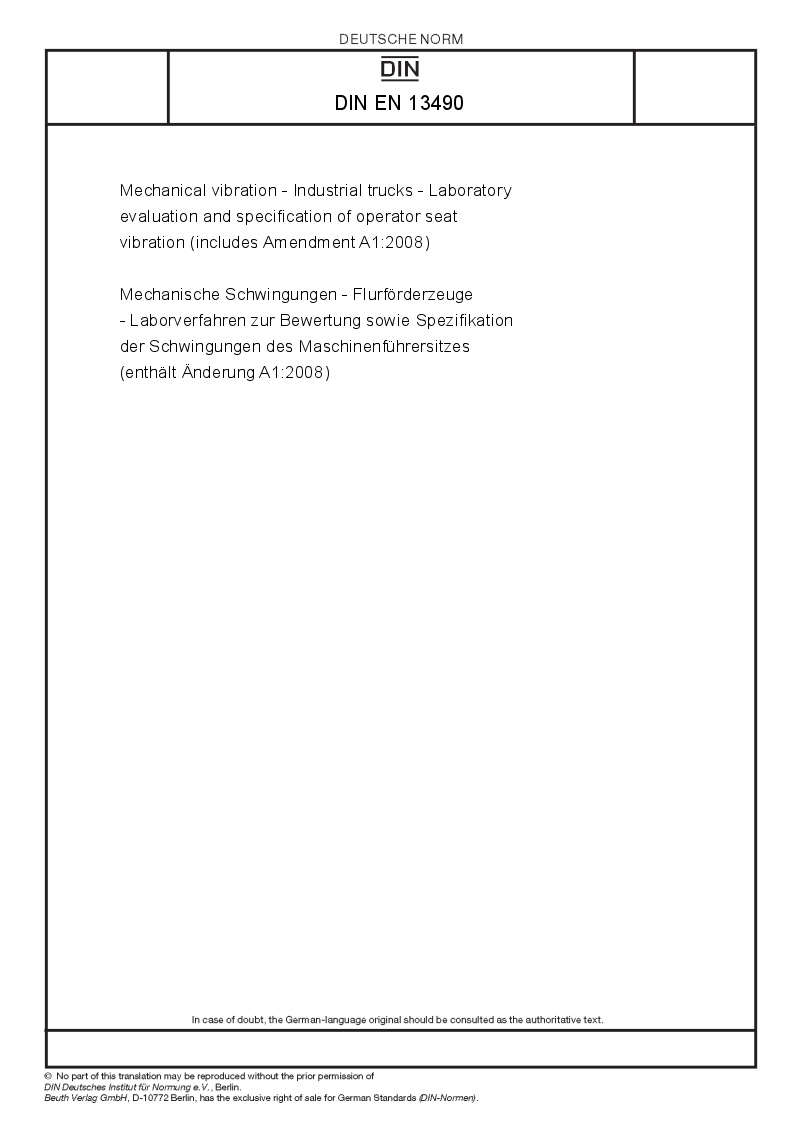 DEUTSCHE NORM

DIN

DIN EN 13490

Mechanical vibration - Industrial trucks - Laboratory evaluation and specification of operator seat vibration (includes Amendment A1:2008)

Mechanische Schwingungen - Flurförderzeuge - Laborverfahren zur Bewertung sowie Spezifikation der Schwingungen des Maschinenführersitzes (enthält Änderung A1:2008)

In case of doubt, the German-language original should be consulted as the authoritative text.

© No part of this translation may be reproduced without the prior permission of DIN Deutsches Institut für Normung e.V., Berlin.
Beuth Verlag GmbH, D-10772 Berlin, has the exclusive right of sale for German Standards (DIN-Normen).